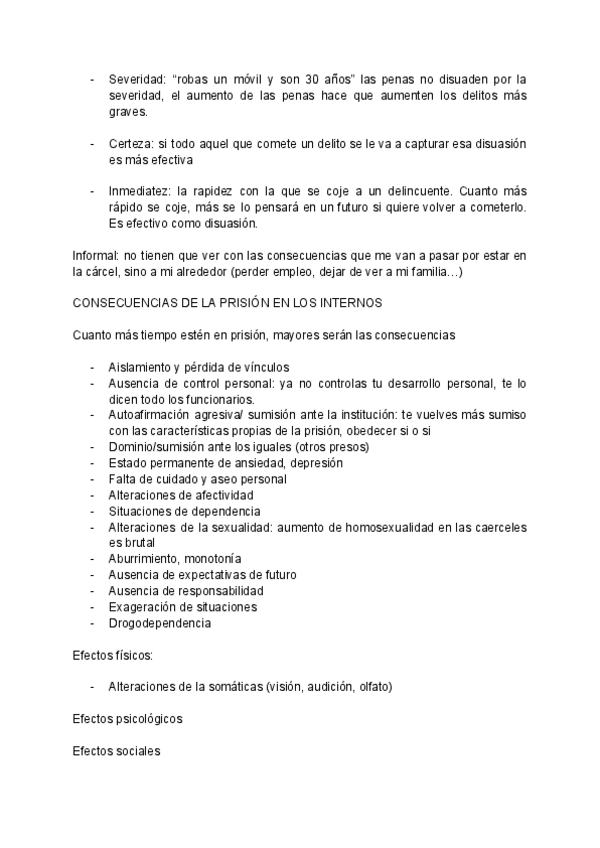 - Severidad: “robas un móvil y son 30 años” las penas no disuaden por la severidad, el aumento de las penas hace que aumenten los delitos más graves.

- Certeza: si todo aquel que comete un delito se le va a capturar esa disuasión es más efectiva

- Inmediatez: la rapidez con la que se coje a un delincuente. Cuanto más rápido se coje, más se lo pensará en un futuro si quiere volver a cometerlo. Es efectivo como disuasión.

Informal: no tienen que ver con las consecuencias que me van a pasar por estar en la cárcel, sino a mi alrededor (perder empleo, dejar de ver a mi familia…)

CONSECUENCIAS DE LA PRISIÓN EN LOS INTERNOS

Cuanto más tiempo estén en prisión, mayores serán las consecuencias

- Aislamiento y pérdida de vínculos
- Ausencia de control personal: ya no controlas tu desarrollo personal, te lo dicen todo los funcionarios.
- Autoafirmación agresiva/ sumisión ante la institución: te vuelves más sumiso con las características propias de la prisión, obedecer si o si
- Dominio/sumisión ante los iguales (otros presos)
- Estado permanente de ansiedad, depresión
- Falta de cuidado y aseo personal
- Alteraciones de afectividad
- Situaciones de dependencia
- Alteraciones de la sexualidad: aumento de homosexualidad en las caerceles es brutal
- Aburrimiento, monotonía
- Ausencia de expectativas de futuro
- Ausencia de responsabilidad
- Exageración de situaciones
- Drogodependencia

Efectos físicos:

- Alteraciones de la somáticas (visión, audición, olfato)

Efectos psicológicos

Efectos sociales